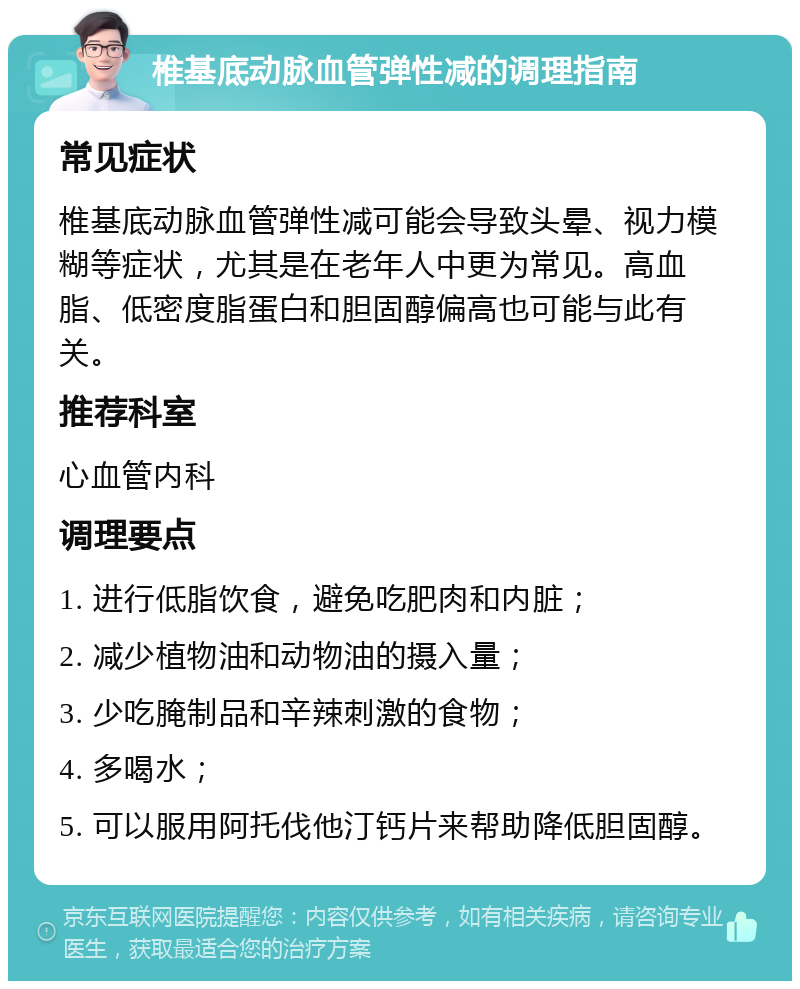 椎基底动脉血管弹性减的调理指南

常见症状

椎基底动脉血管弹性减可能会导致头晕、视力模糊等症状，尤其是在老年人中更为常见。高血脂、低密度脂蛋白和胆固醇偏高也可能与此有关。

推荐科室

心血管内科

调理要点

1. 进行低脂饮食，避免吃肥肉和内脏；

2. 减少植物油和动物油的摄入量；

3. 少吃腌制品和辛辣刺激的食物；

4. 多喝水；

5. 可以服用阿托伐他汀钙片来帮助降低胆固醇。

京东互联网医院提醒您：内容仅供参考，如有相关疾病，请咨询专业医生，获取最适合您的治疗方案